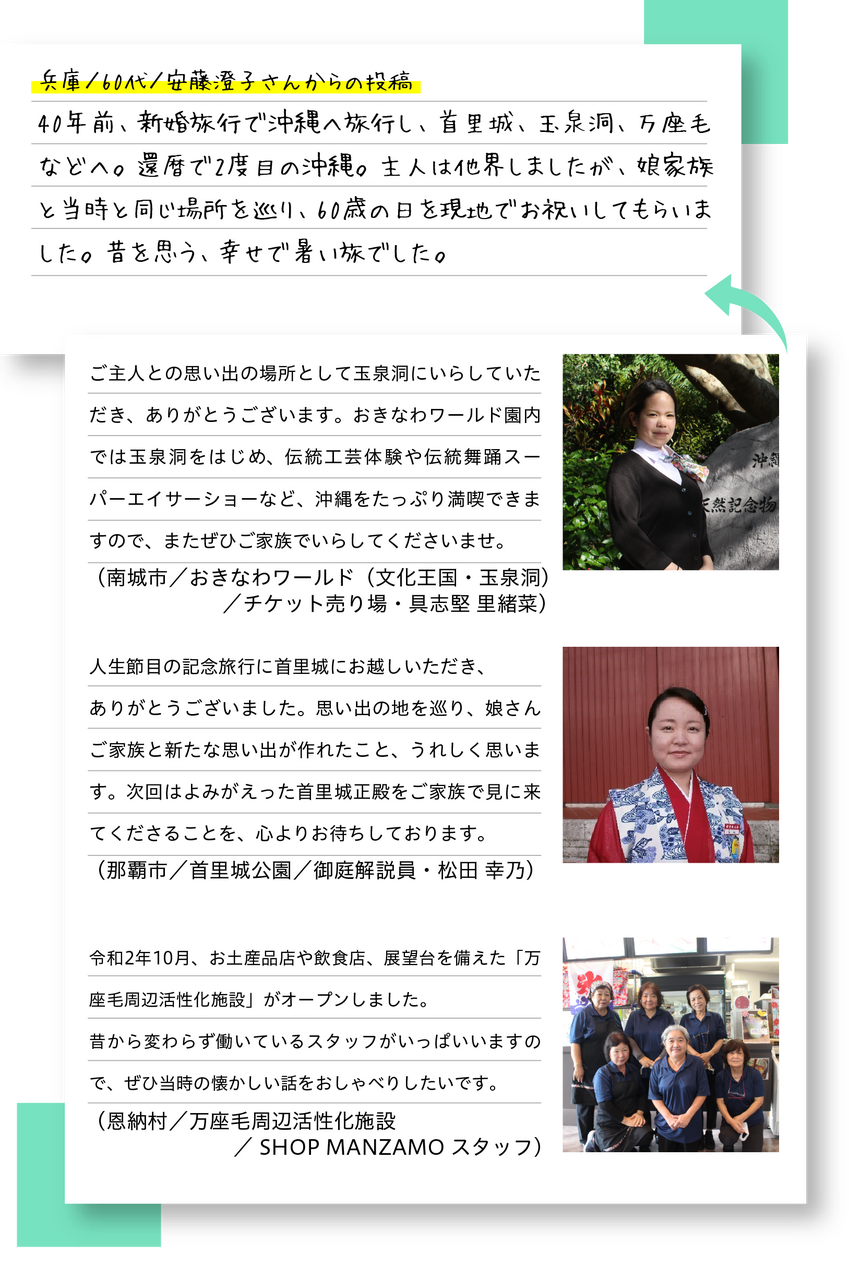 兵庫／60代／安藤澄子さんからの投稿

40年前、新婚旅行で沖縄へ旅行し、首里城、玉泉洞、万座毛などへ。還暦で2度目の沖縄。主人は他界しましたが、娘家族と当時と同じ場所を巡り、60歳の日を現地でお祝いしてもらいました。昔を思う、幸せで暑い旅でした。

ご主人との思い出の場所として玉泉洞にいらしていただき、ありがとうございます。おきなわワールド園内では玉泉洞をはじめ、伝統工芸体験や伝統舞踊スーパーエイサーショーなど、沖縄をたっぷり満喫できますので、またぜひご家族でいらしてくださいませ。
（南城市／おきなわワールド（文化王国・玉泉洞）
／チケット売り場・具志堅 里緒菜）

人生節目の記念旅行に首里城にお越しいただき、ありがとうございました。思い出の地を巡り、娘さんご家族と新たな思い出が作れたこと、うれしく思います。次回はよみがえった首里城正殿をご家族で見に来てくださることを、心よりお待ちしております。
（那覇市／首里城公園／御庭解説員・松田 幸乃）

令和2年10月、お土産品店や飲食店、展望台を備えた「万座毛周辺活性化施設」がオープンしました。
昔から変わらず働いているスタッフがいっぱいいますので、ぜひ当時の懐かしい話をおしゃべりしたいです。
（恩納村／万座毛周辺活性化施設
／ SHOP MANZAMO スタッフ）